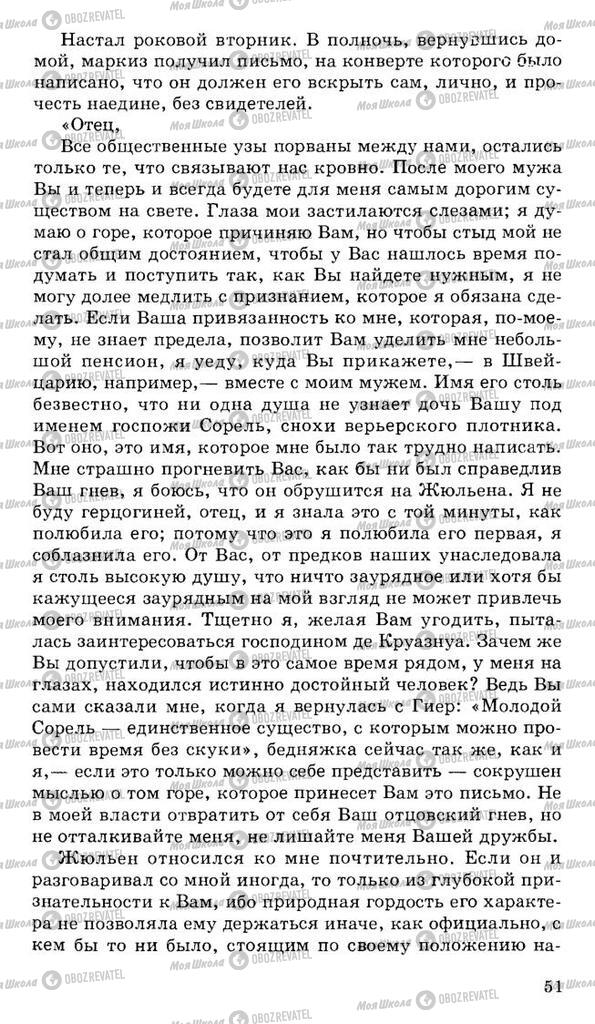 Настал роковой вторник. В полночь, вернувшись домой, маркиз получил письмо, на конверте которого было написано, что он должен его вскрыть сам, лично, и прочесть наедине, без свидетелей.

«Отец,

Все общественные узы порваны между нами, остались только те, что связывают нас кровно. После моего мужа Вы и теперь и всегда будете для меня самым дорогим существом на свете. Глаза мои застилаются слезами; я думаю о горе, которое причиняю Вам, но чтобы стыд мой не стал общим достоянием, чтобы у Вас нашлось время подумать и поступить так, как Вы найдете нужным, я не могу долее медлить с признанием, которое я обязана сделать. Если Ваша привязанность ко мне, которая, по-моему, не знает предела, позволит Вам уделить мне небольшой пенсион, я уеду, куда Вы прикажете,— в Швейцарию, например,— вместе с моим мужем. Имя его столь безвестно, что ни одна душа не узнает дочь Вашу под именем госпожи Сорель, снохи верьерского плотника. Вот оно, это имя, которое мне было так трудно написать. Мне страшно прогневить Вас, как бы ни был справедлив Ваш гнев, я боюсь, что он обрушится на Жюльена. Я не буду герцогиней, отец, и я знала это с той минуты, как полюбила его; потому что это я полюбила его первая, я соблазнила его. От Вас, от предков наших унаследовала я столь высокую душу, что ничто заурядное или хотя бы кажущееся заурядным на мой взгляд не может привлечь моего внимания. Тщетно я, желая Вам угодить, пыталась заинтересоваться господином де Круазнуа. Зачем же Вы допустили, чтобы в это самое время рядом, у меня на глазах, находился истинно достойный человек? Ведь Вы сами сказали мне, когда я вернулась с Гиер: «Молодой Сорель — единственное существо, с которым можно провести время без скуки», бедняжка сейчас так же, как и я,— если это только можно себе представить — сокрушен мыслью о том горе, которое принесет Вам это письмо. Не в моей власти отвратить от себя Ваш отцовский гнев, но не отталкивайте меня, не лишайте меня Вашей дружбы.

Жюльен относился ко мне почтительно. Если он и разговаривал со мной иногда, то только из глубокой признательности к Вам, ибо природная гордость его характера не позволяла ему держаться иначе, как официально, с кем бы то ни было, стоящим по своему положению на-

51